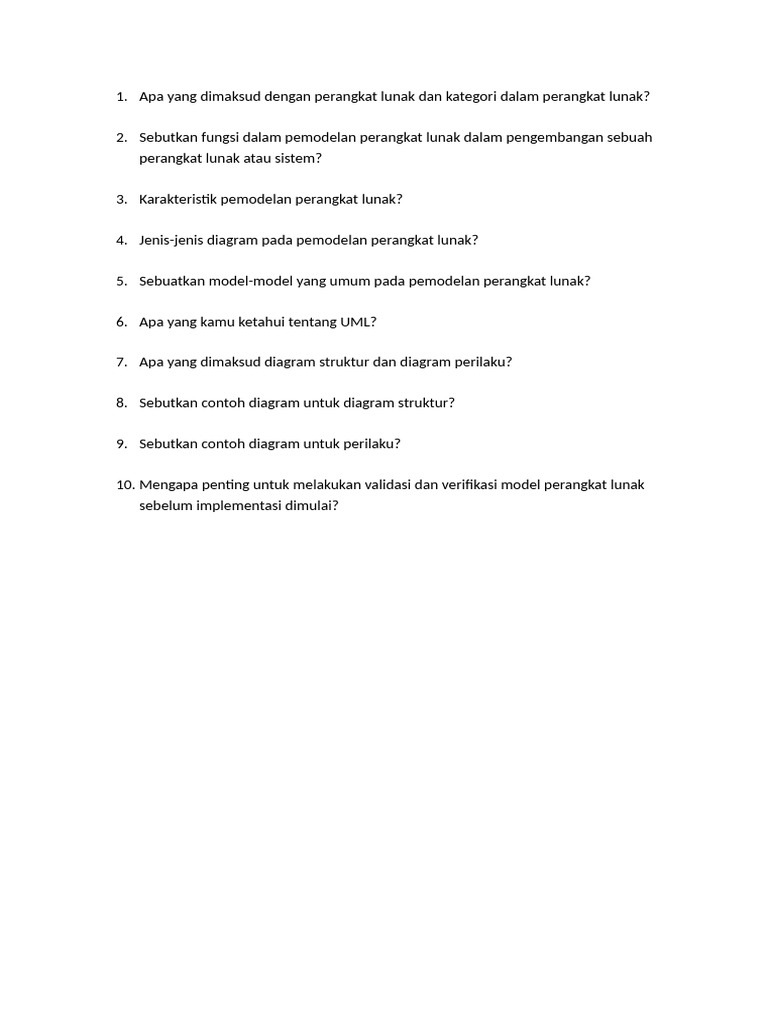 1. Apa yang dimaksud dengan perangkat lunak dan kategori dalam perangkat lunak?

2. Sebutkan fungsi dalam pemodelan perangkat lunak dalam pengembangan sebuah perangkat lunak atau sistem?

3. Karakteristik pemodelan perangkat lunak?

4. Jenis-jenis diagram pada pemodelan perangkat lunak?

5. Sebuatkan model-model yang umum pada pemodelan perangkat lunak?

6. Apa yang kamu ketahui tentang UML?

7. Apa yang dimaksud diagram struktur dan diagram perilaku?

8. Sebutkan contoh diagram untuk diagram struktur?

9. Sebutkan contoh diagram untuk perilaku?

10. Mengapa penting untuk melakukan validasi dan verifikasi model perangkat lunak sebelum implementasi dimulai?